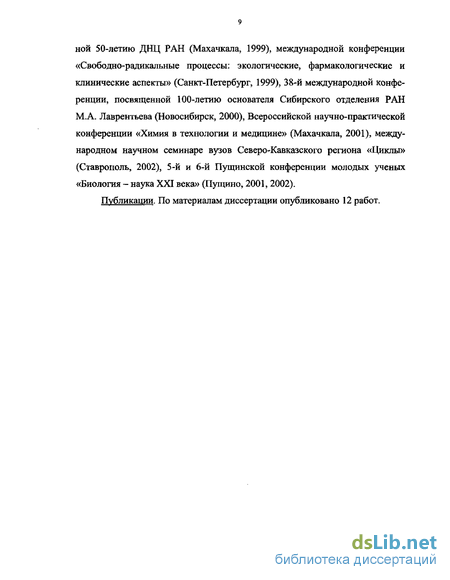 9

ной 50-летию ДНЦ РАН (Махачкала, 1999), международной конференции «Свободно-радикальные процессы: экологические, фармакологические и клинические аспекты» (Санкт-Петербург, 1999), 38-й международной конференции, посвященной 100-летию основателя Сибирского отделения РАН М.А. Лаврентьева (Новосибирск, 2000), Всероссийской научно-практической конференции «Химия в технологии и медицине» (Махачкала, 2001), международном научном семинаре вузов Северо-Кавказского региона «Циклы» (Ставрополь, 2002), 5-й и 6-й Пущинской конференции молодых ученых «Биология – наука XXI века» (Пущино, 2001, 2002).

Публикации. По материалам диссертации опубликовано 12 работ.

dsLib.net
библиотека диссертаций